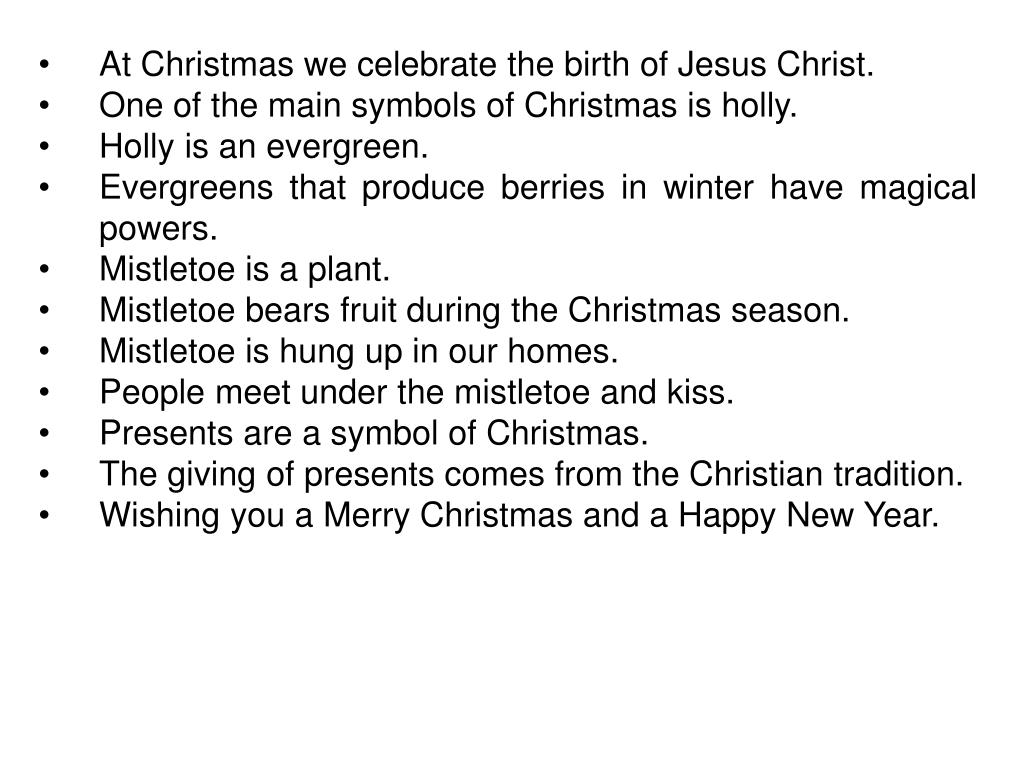 • At Christmas we celebrate the birth of Jesus Christ.
• One of the main symbols of Christmas is holly.
• Holly is an evergreen.
• Evergreens that produce berries in winter have magical powers.
• Mistletoe is a plant.
• Mistletoe bears fruit during the Christmas season.
• Mistletoe is hung up in our homes.
• People meet under the mistletoe and kiss.
• Presents are a symbol of Christmas.
• The giving of presents comes from the Christian tradition.
• Wishing you a Merry Christmas and a Happy New Year.